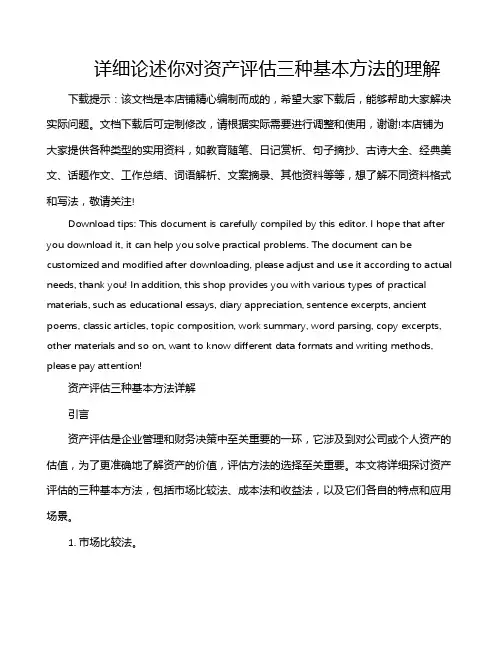 详细论述你对资产评估三种基本方法的理解

下载提示：该文档是本店铺精心编制而成的，希望大家下载后，能够帮助大家解决实际问题。文档下载后可定制修改，请根据实际需要进行调整和使用，谢谢!本店铺为大家提供各种类型的实用资料，如教育随笔、日记赏析、句子摘抄、古诗大全、经典美文、话题作文、工作总结、词语解析、文案摘录、其他资料等等，想了解不同资料格式和写法，敬请关注!

Download tips: This document is carefully compiled by this editor. I hope that after you download it, it can help you solve practical problems. The document can be customized and modified after downloading, please adjust and use it according to actual needs, thank you! In addition, this shop provides you with various types of practical materials, such as educational essays, diary appreciation, sentence excerpts, ancient poems, classic articles, topic composition, work summary, word parsing, copy excerpts, other materials and so on, want to know different data formats and writing methods, please pay attention!

资产评估三种基本方法详解

引言

资产评估是企业管理和财务决策中至关重要的一环，它涉及到对公司或个人资产的估值，为了更准确地了解资产的价值，评估方法的选择至关重要。本文将详细探讨资产评估的三种基本方法，包括市场比较法、成本法和收益法，以及它们各自的特点和应用场景。

1. 市场比较法。